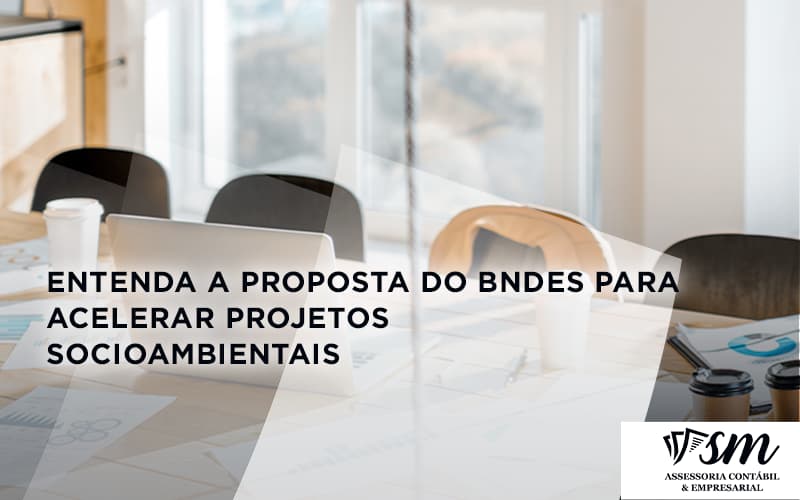 ENTENDA A PROPOSTA DO BNDES PARA ACELERAR PROJETOS SOCIOAMBIENTAIS

SM
ASSESSORIA CONTÁBIL & EMPRESARIAL